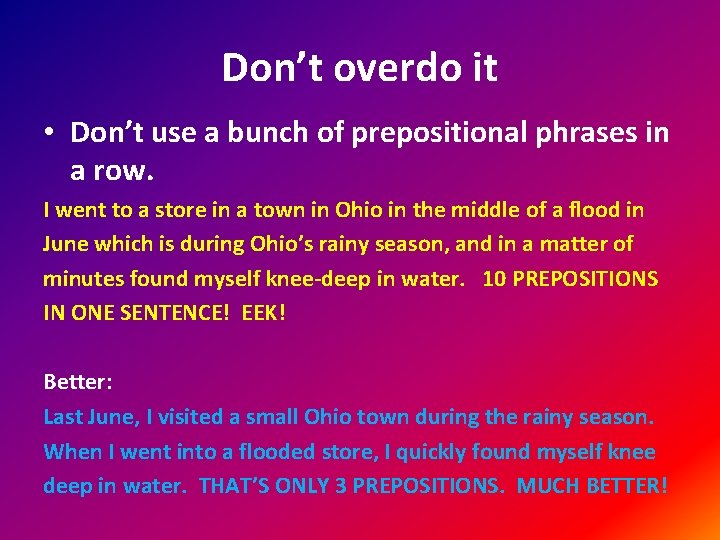 Don’t overdo it

• Don’t use a bunch of prepositional phrases in a row.

I went to a store in a town in Ohio in the middle of a flood in June which is during Ohio’s rainy season, and in a matter of minutes found myself knee-deep in water. 10 PREPOSITIONS IN ONE SENTENCE! EEK!

Better:
Last June, I visited a small Ohio town during the rainy season. When I went into a flooded store, I quickly found myself knee deep in water. THAT’S ONLY 3 PREPOSITIONS. MUCH BETTER!